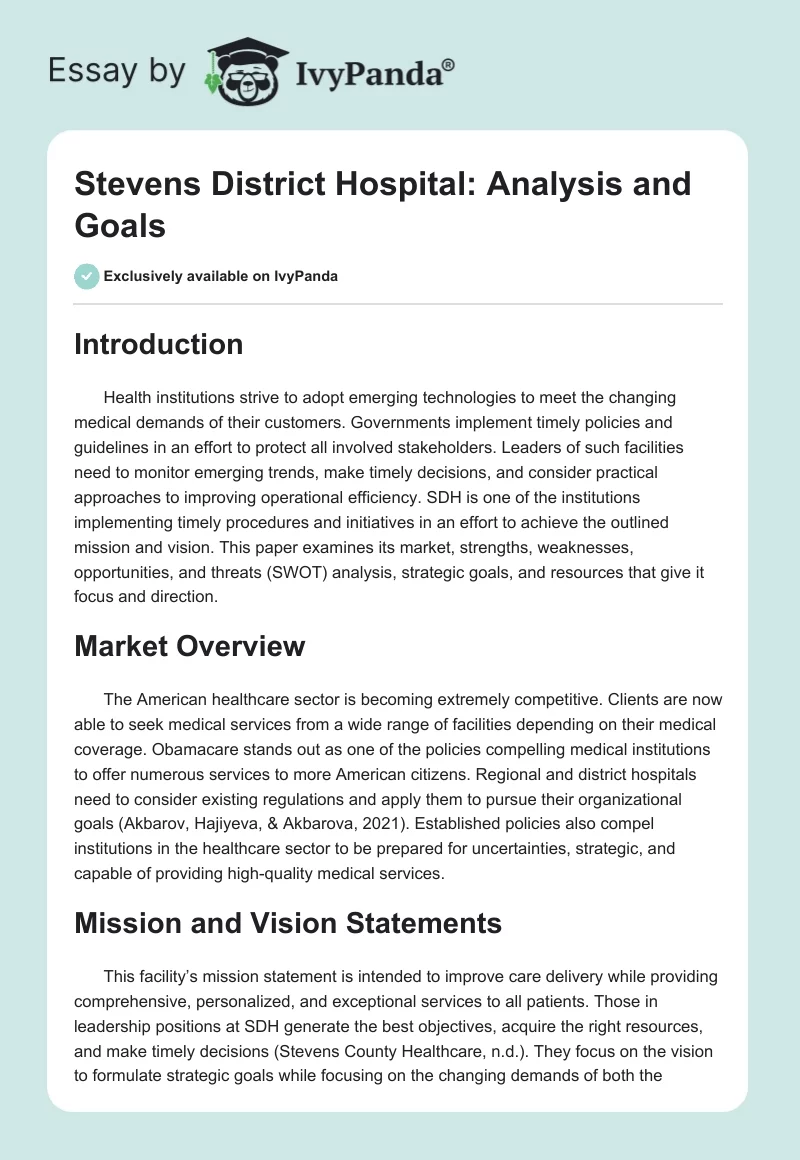 Essay by IvyPanda®

Stevens District Hospital: Analysis and Goals

Exclusively available on IvyPanda

Introduction

Health institutions strive to adopt emerging technologies to meet the changing medical demands of their customers. Governments implement timely policies and guidelines in an effort to protect all involved stakeholders. Leaders of such facilities need to monitor emerging trends, make timely decisions, and consider practical approaches to improving operational efficiency. SDH is one of the institutions implementing timely procedures and initiatives in an effort to achieve the outlined mission and vision. This paper examines its market, strengths, weaknesses, opportunities, and threats (SWOT) analysis, strategic goals, and resources that give it focus and direction.

Market Overview

The American healthcare sector is becoming extremely competitive. Clients are now able to seek medical services from a wide range of facilities depending on their medical coverage. Obamacare stands out as one of the policies compelling medical institutions to offer numerous services to more American citizens. Regional and district hospitals need to consider existing regulations and apply them to pursue their organizational goals (Akbarov, Hajiyeva, & Akbarova, 2021). Established policies also compel institutions in the healthcare sector to be prepared for uncertainties, strategic, and capable of providing high-quality medical services.

Mission and Vision Statements

This facility's mission statement is intended to improve care delivery while providing comprehensive, personalized, and exceptional services to all patients. Those in leadership positions at SDH generate the best objectives, acquire the right resources, and make timely decisions (Stevens County Healthcare, n.d.). They focus on the vision to formulate strategic goals while focusing on the changing demands of both the